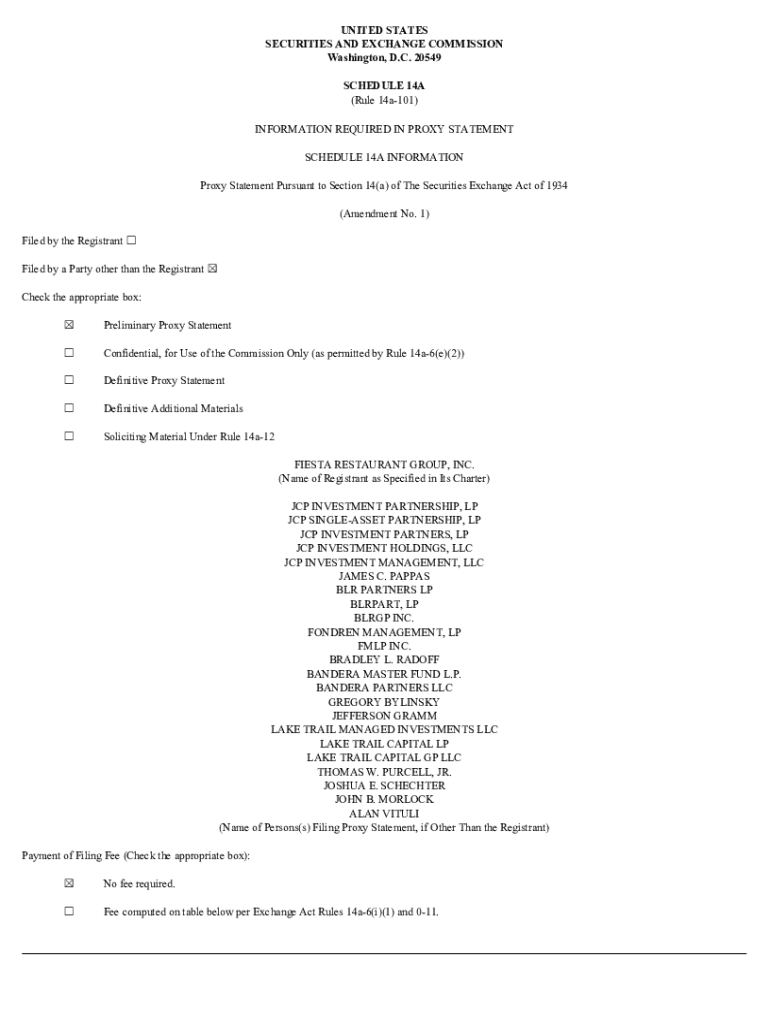 UNITED STATES
SECURITIES AND EXCHANGE COMMISSION
Washington, D.C. 20549

SCHEDULE 14A
(Rule 14a-101)

INFORMATION REQUIRED IN PROXY STATEMENT

SCHEDULE 14A INFORMATION

Proxy Statement Pursuant to Section 14(a) of The Securities Exchange Act of 1934

(Amendment No. 1)

Filed by the Registrant ☐

Filed by a Party other than the Registrant ☒

Check the appropriate box:

☒ Preliminary Proxy Statement

☐ Confidential, for Use of the Commission Only (as permitted by Rule 14a-6(e)(2))

☐ Definitive Proxy Statement

☐ Definitive Additional Materials

☐ Soliciting Material Under Rule 14a-12

FIESTA RESTAURANT GROUP, INC.
(Name of Registrant as Specified in Its Charter)

JCP INVESTMENT PARTNERSHIP, LP
JCP SINGLE-ASSET PARTNERSHIP, LP
JCP INVESTMENT PARTNERS, LP
JCP INVESTMENT HOLDINGS, LLC
JCP INVESTMENT MANAGEMENT, LLC
JAMES C. PAPPAS
BLR PARTNERS LP
BLRPART, LP
BLRGP INC.
FONDREN MANAGEMENT, LP
FMLP INC.
BRADLEY L. RADOFF
BANDERA MASTER FUND L.P.
BANDERA PARTNERS LLC
GREGORY BYLINSKY
JEFFERSON GRAMM
LAKE TRAIL MANAGED INVESTMENTS LLC
LAKE TRAIL CAPITAL LP
LAKE TRAIL CAPITAL GP LLC
THOMAS W. PURCELL, JR.
JOSHUA E. SCHECHTER
JOHN B. MORLOCK
ALAN VITULI
(Name of Persons(s) Filing Proxy Statement, if Other Than the Registrant)

Payment of Filing Fee (Check the appropriate box):

☒ No fee required.

☐ Fee computed on table below per Exchange Act Rules 14a-6(i)(1) and 0-11.